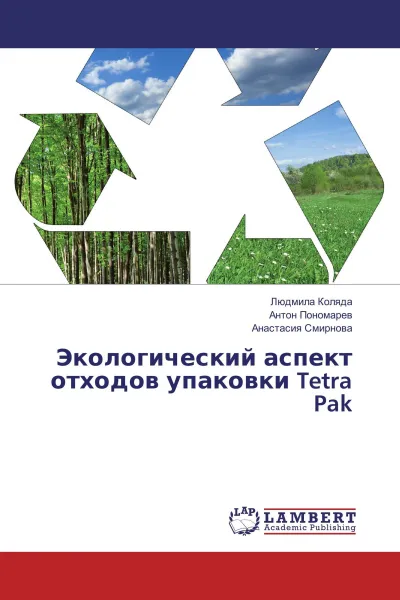 Людмила Коляда
Антон Пономарев
Анастасия Смирнова

Экологический аспект отходов упаковки Tetra Pak

LAP
LAMBERT
Academic Publishing